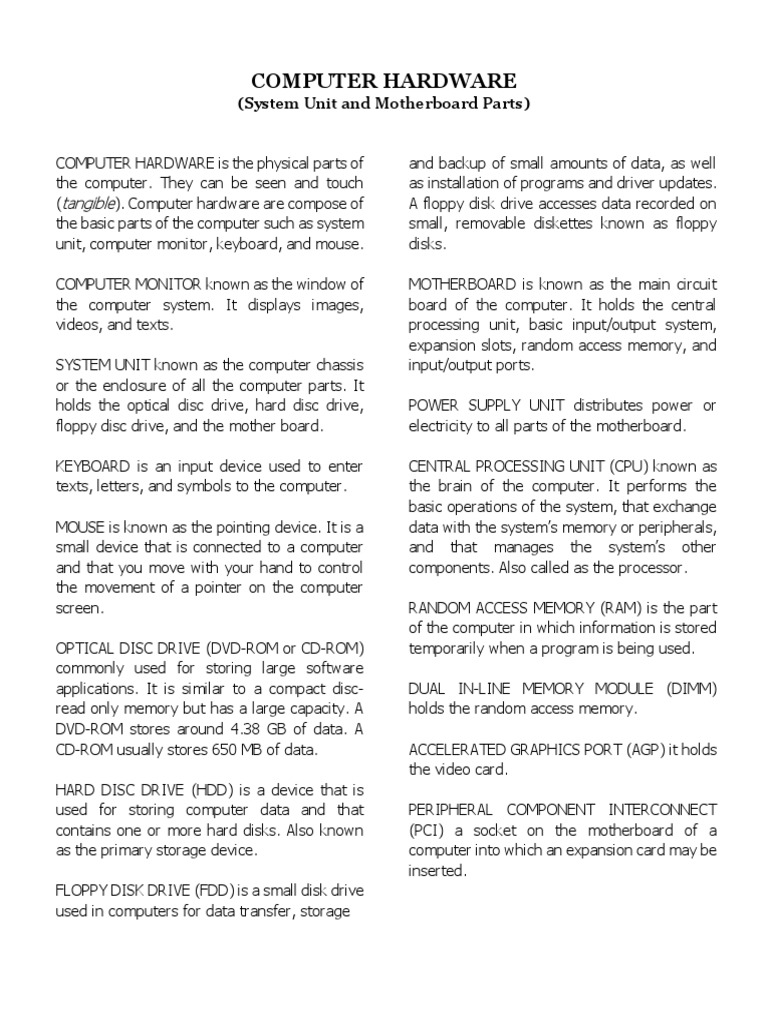 COMPUTER HARDWARE
(System Unit and Motherboard Parts)

COMPUTER HARDWARE is the physical parts of the computer. They can be seen and touch (tangible). Computer hardware are compose of the basic parts of the computer such as system unit, computer monitor, keyboard, and mouse.

COMPUTER MONITOR known as the window of the computer system. It displays images, videos, and texts.

SYSTEM UNIT known as the computer chassis or the enclosure of all the computer parts. It holds the optical disc drive, hard disc drive, floppy disc drive, and the mother board.

KEYBOARD is an input device used to enter texts, letters, and symbols to the computer.

MOUSE is known as the pointing device. It is a small device that is connected to a computer and that you move with your hand to control the movement of a pointer on the computer screen.

OPTICAL DISC DRIVE (DVD-ROM or CD-ROM) commonly used for storing large software applications. It is similar to a compact disc-read only memory but has a large capacity. A DVD-ROM stores around 4.38 GB of data. A CD-ROM usually stores 650 MB of data.

HARD DISC DRIVE (HDD) is a device that is used for storing computer data and that contains one or more hard disks. Also known as the primary storage device.

FLOPPY DISK DRIVE (FDD) is a small disk drive used in computers for data transfer, storage and backup of small amounts of data, as well as installation of programs and driver updates. A floppy disk drive accesses data recorded on small, removable diskettes known as floppy disks.

MOTHERBOARD is known as the main circuit board of the computer. It holds the central processing unit, basic input/output system, expansion slots, random access memory, and input/output ports.

POWER SUPPLY UNIT distributes power or electricity to all parts of the motherboard.

CENTRAL PROCESSING UNIT (CPU) known as the brain of the computer. It performs the basic operations of the system, that exchange data with the system's memory or peripherals, and that manages the system's other components. Also called as the processor.

RANDOM ACCESS MEMORY (RAM) is the part of the computer in which information is stored temporarily when a program is being used.

DUAL IN-LINE MEMORY MODULE (DIMM) holds the random access memory.

ACCELERATED GRAPHICS PORT (AGP) it holds the video card.

PERIPHERAL COMPONENT INTERCONNECT (PCI) a socket on the motherboard of a computer into which an expansion card may be inserted.